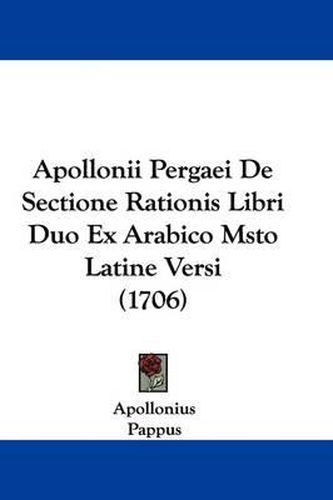 Apollonii Pergaei De Sectione Rationis Libri Duo Ex Arabico Msto Latine Versi (1706)

Apollonius
Pappus